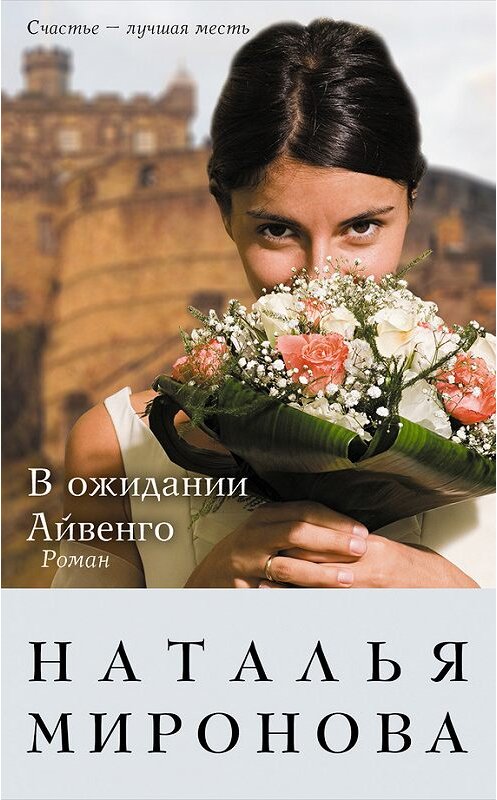 Счастье – лучшая месть

В ожидании Айвенго
Роман

НАТАЛЬЯ
МИРОНОВА